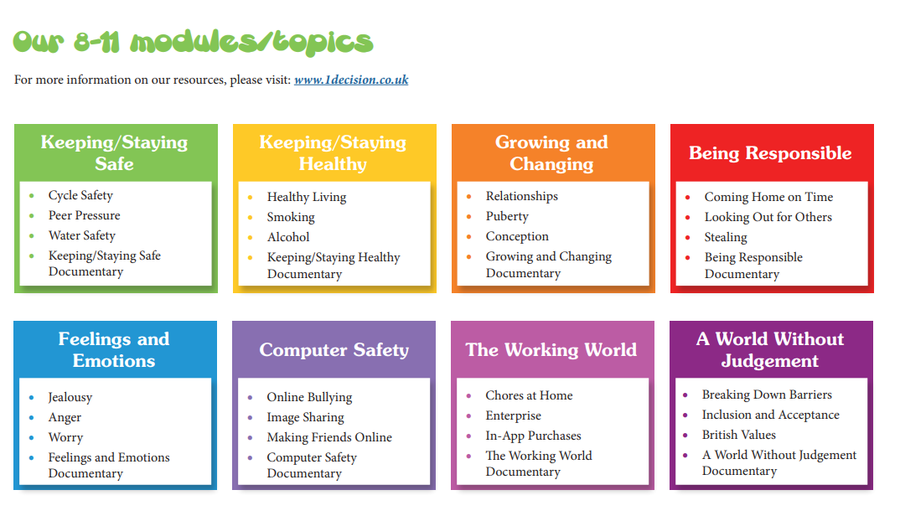 Our 8-11 modules/topics

For more information on our resources, please visit: www.1decision.co.uk

Keeping/Staying Safe

• Cycle Safety
• Peer Pressure
• Water Safety
• Keeping/Staying Safe Documentary

Keeping/Staying Healthy

• Healthy Living
• Smoking
• Alcohol
• Keeping/Staying Healthy Documentary

Growing and Changing

• Relationships
• Puberty
• Conception
• Growing and Changing Documentary

Being Responsible

• Coming Home on Time
• Looking Out for Others
• Stealing
• Being Responsible Documentary

Feelings and Emotions

• Jealousy
• Anger
• Worry
• Feelings and Emotions Documentary

Computer Safety

• Online Bullying
• Image Sharing
• Making Friends Online
• Computer Safety Documentary

The Working World

• Chores at Home
• Enterprise
• In-App Purchases
• The Working World Documentary

A World Without Judgement

• Breaking Down Barriers
• Inclusion and Acceptance
• British Values
• A World Without Judgement Documentary